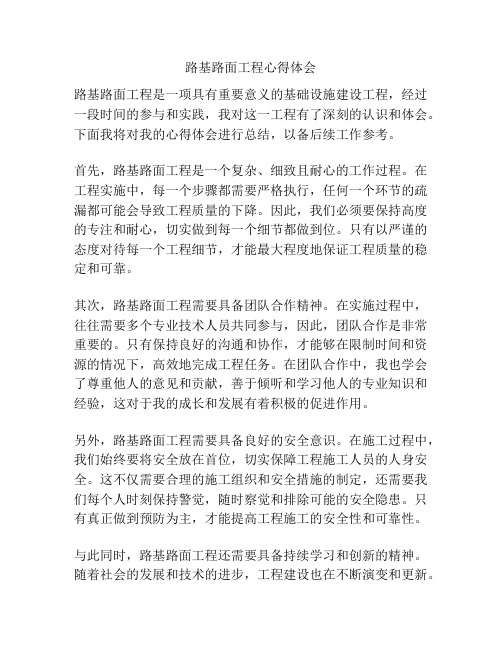 路基路面工程心得体会

路基路面工程是一项具有重要意义的基础设施建设工程，经过一段时间的参与和实践，我对这一工程有了深刻的认识和体会。下面我将对我的心得体会进行总结，以备后续工作参考。

首先，路基路面工程是一个复杂、细致且耐心的工作过程。在工程实施中，每一个步骤都需要严格执行，任何一个环节的疏漏都可能会导致工程质量的下降。因此，我们必须要保持高度的专注和耐心，切实做到每一个细节都做到位。只有以严谨的态度对待每一个工程细节，才能最大程度地保证工程质量的稳定和可靠。

其次，路基路面工程需要具备团队合作精神。在实施过程中，往往需要多个专业技术人员共同参与，因此，团队合作是非常重要的。只有保持良好的沟通和协作，才能够在限制时间和资源的情况下，高效地完成工程任务。在团队合作中，我也学会了尊重他人的意见和贡献，善于倾听和学习他人的专业知识和经验，这对于我的成长和发展有着积极的促进作用。

另外，路基路面工程需要具备良好的安全意识。在施工过程中，我们始终要将安全放在首位，切实保障工程施工人员的人身安全。这不仅需要合理的施工组织和安全措施的制定，还需要我们每个人时刻保持警觉，随时察觉和排除可能的安全隐患。只有真正做到预防为主，才能提高工程施工的安全性和可靠性。

与此同时，路基路面工程还需要具备持续学习和创新的精神。随着社会的发展和技术的进步，工程建设也在不断演变和更新。